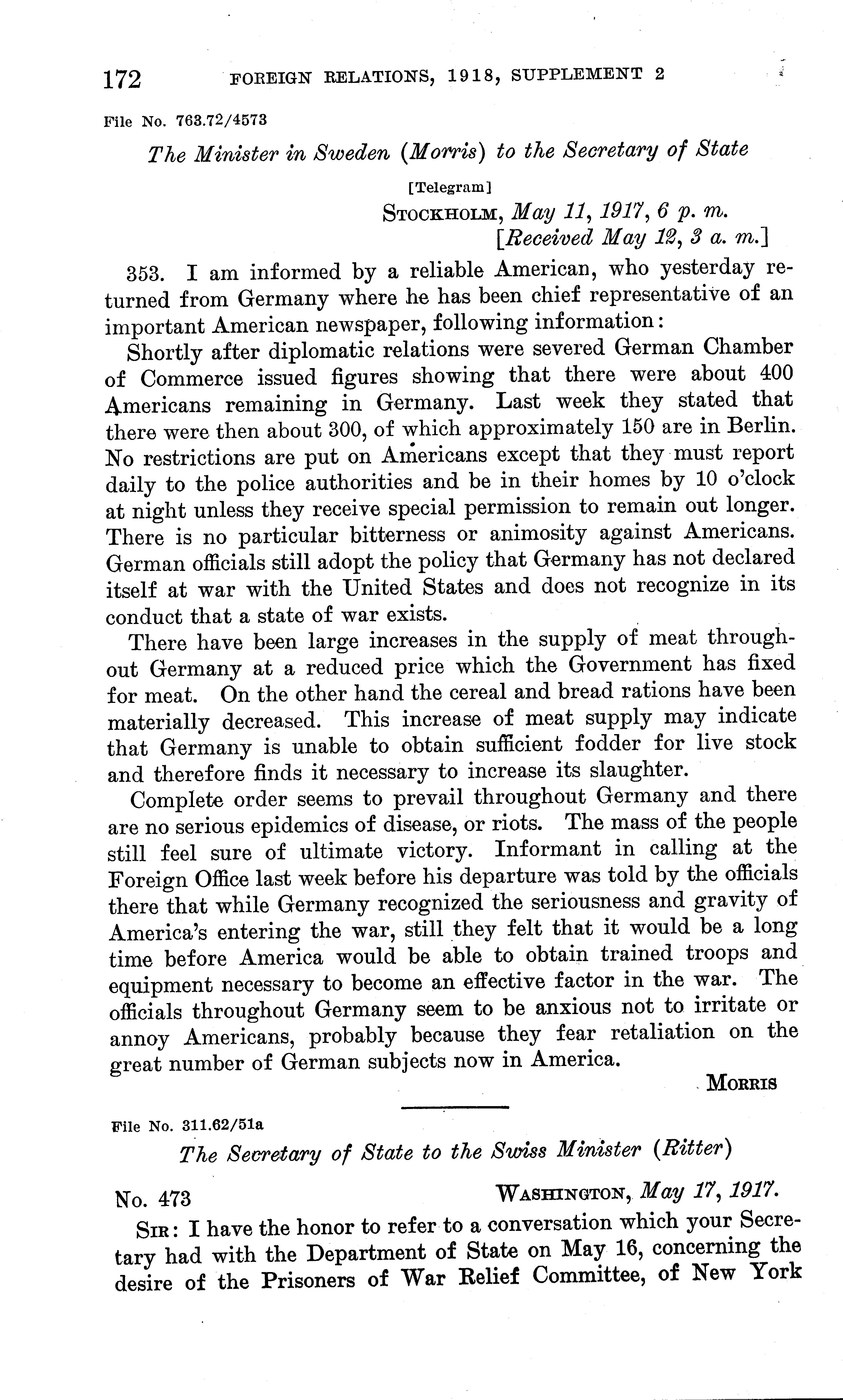 172 FOREIGN RELATIONS, 1918, SUPPLEMENT 2

File No. 763.72/4573

The Minister in Sweden (Morris) to the Secretary of State

[Telegram]

STOCKHOLM, May 11, 1917, 6 p. m.
[Received May 12, 3 a. m.]

353. I am informed by a reliable American, who yesterday returned from Germany where he has been chief representative of an important American newspaper, following information:

Shortly after diplomatic relations were severed German Chamber of Commerce issued figures showing that there were about 400 Americans remaining in Germany. Last week they stated that there were then about 300, of which approximately 150 are in Berlin. No restrictions are put on Americans except that they must report daily to the police authorities and be in their homes by 10 o'clock at night unless they receive special permission to remain out longer. There is no particular bitterness or animosity against Americans. German officials still adopt the policy that Germany has not declared itself at war with the United States and does not recognize in its conduct that a state of war exists.

There have been large increases in the supply of meat throughout Germany at a reduced price which the Government has fixed for meat. On the other hand the cereal and bread rations have been materially decreased. This increase of meat supply may indicate that Germany is unable to obtain sufficient fodder for live stock and therefore finds it necessary to increase its slaughter.

Complete order seems to prevail throughout Germany and there are no serious epidemics of disease, or riots. The mass of the people still feel sure of ultimate victory. Informant in calling at the Foreign Office last week before his departure was told by the officials there that while Germany recognized the seriousness and gravity of America's entering the war, still they felt that it would be a long time before America would be able to obtain trained troops and equipment necessary to become an effective factor in the war. The officials throughout Germany seem to be anxious not to irritate or annoy Americans, probably because they fear retaliation on the great number of German subjects now in America.

MORRIS

File No. 311.62/51a

The Secretary of State to the Swiss Minister (Ritter)

No. 473 WASHINGTON, May 17, 1917.

SIR: I have the honor to refer to a conversation which your Secretary had with the Department of State on May 16, concerning the desire of the Prisoners of War Relief Committee, of New York